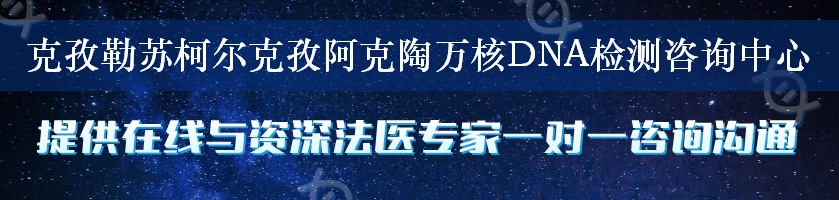 克孜勒苏柯尔克孜阿克陶万核DNA检测咨询中心

提供在线与资深法医专家一对一咨询沟通